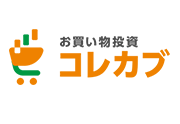 お買い物投資
コレカブ